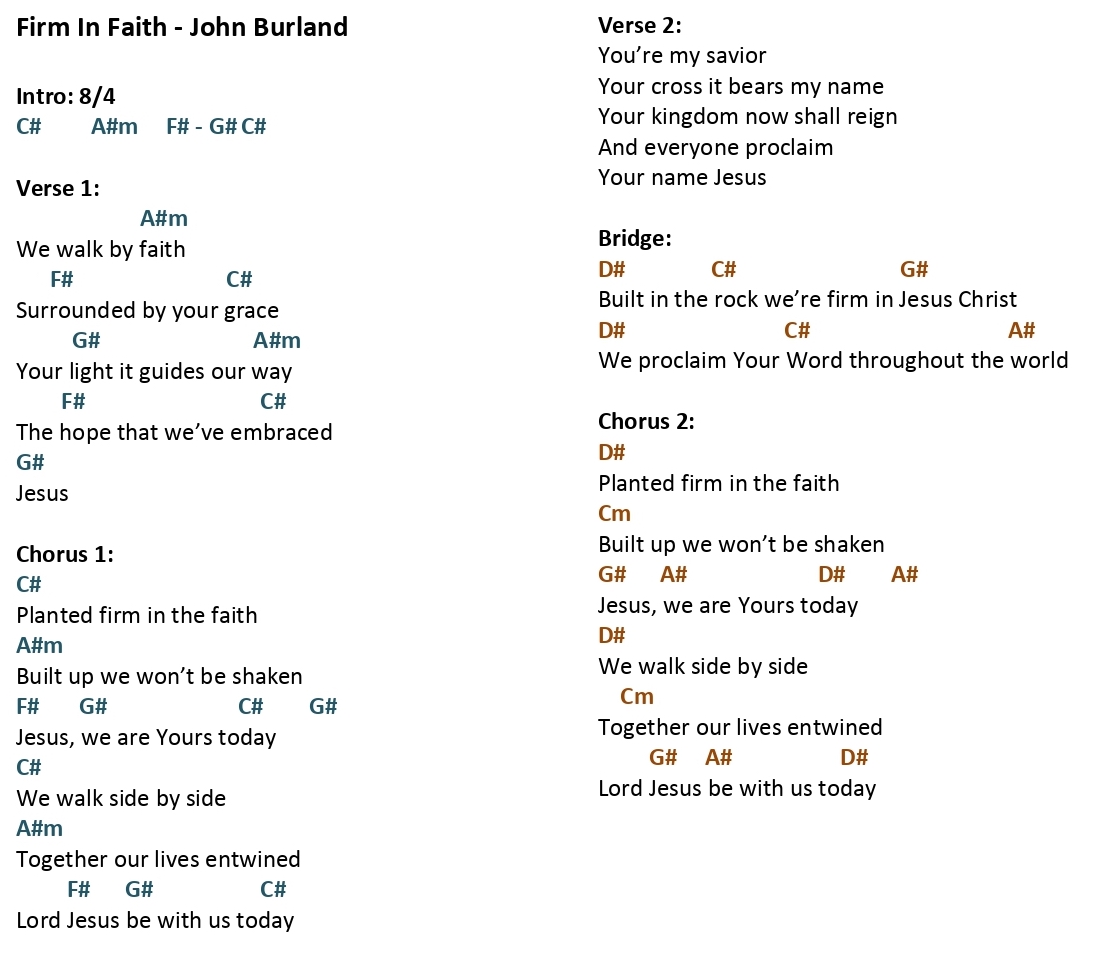 Firm In Faith - John Burland

Intro: 8/4
C#        A#m     F# - G# C#

Verse 1:
A#m
We walk by faith
F#                    C#
Surrounded by your grace
G#                   A#m
Your light it guides our way
F#                       C#
The hope that we've embraced
G#
Jesus

Chorus 1:
C#
Planted firm in the faith
A#m
Built up we won't be shaken
F#      G#                C#       G#
Jesus, we are Yours today
C#
We walk side by side
A#m
Together our lives entwined
F#      G#               C#
Lord Jesus be with us today

Verse 2:
You're my savior
Your cross it bears my name
Your kingdom now shall reign
And everyone proclaim
Your name Jesus

Bridge:
D#            C#                      G#
Built in the rock we're firm in Jesus Christ
D#                   C#                      A#
We proclaim Your Word throughout the world

Chorus 2:
D#
Planted firm in the faith
Cm
Built up we won't be shaken
G#     A#               D#       A#
Jesus, we are Yours today
D#
We walk side by side
Cm
Together our lives entwined
G#     A#              D#
Lord Jesus be with us today